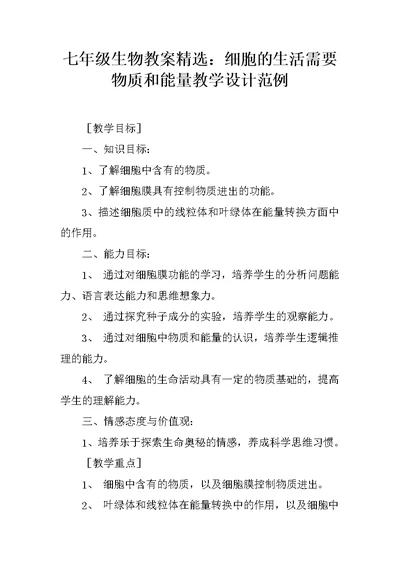 七年级生物教案精选：细胞的生活需要物质和能量教学设计范例

［教学目标］

一、知识目标：

1、了解细胞中含有的物质。

2、了解细胞膜具有控制物质进出的功能。

3、描述细胞质中的线粒体和叶绿体在能量转换方面中的作用。

二、能力目标：

1、 通过对细胞膜功能的学习，培养学生的分析问题能力、语言表达能力和思维想象力。

2、 通过探究种子成分的实验，培养学生的观察能力。

3、 通过对细胞中物质和能量的认识，培养学生逻辑推理的能力。

4、 了解细胞的生命活动具有一定的物质基础的，提高学生的理解能力。

三、情感态度与价值观：

1、培养乐于探索生命奥秘的情感，养成科学思维习惯。

［教学重点］

1、 细胞中含有的物质，以及细胞膜控制物质进出。

2、 叶绿体和线粒体在能量转换中的作用，以及细胞中